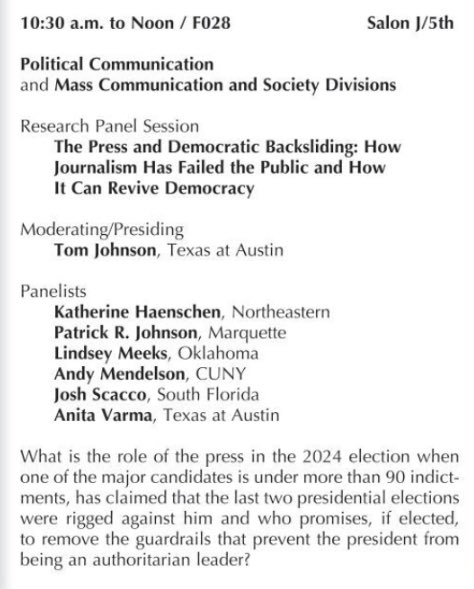 10:30 a.m. to Noon / F028 Salon J/5th

Political Communication
and Mass Communication and Society Divisions

Research Panel Session
The Press and Democratic Backsliding: How Journalism Has Failed the Public and How It Can Revive Democracy

Moderating/Presiding
Tom Johnson, Texas at Austin

Panelists
Katherine Haenschen, Northeastern
Patrick R. Johnson, Marquette
Lindsey Meeks, Oklahoma
Andy Mendelson, CUNY
Josh Scacco, South Florida
Anita Varma, Texas at Austin

What is the role of the press in the 2024 election when one of the major candidates is under more than 90 indictments, has claimed that the last two presidential elections were rigged against him and who promises, if elected, to remove the guardrails that prevent the president from being an authoritarian leader?